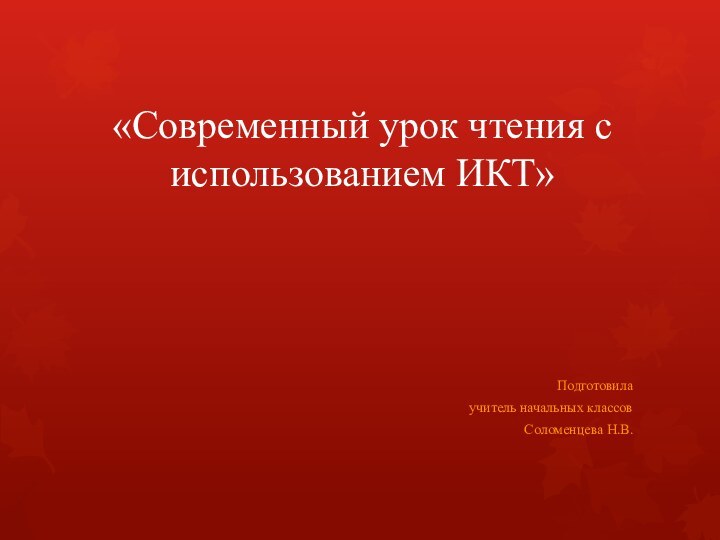 «Современный урок чтения с использованием ИКТ»

Подготовила
учитель начальных классов
Соломенцева Н.В.